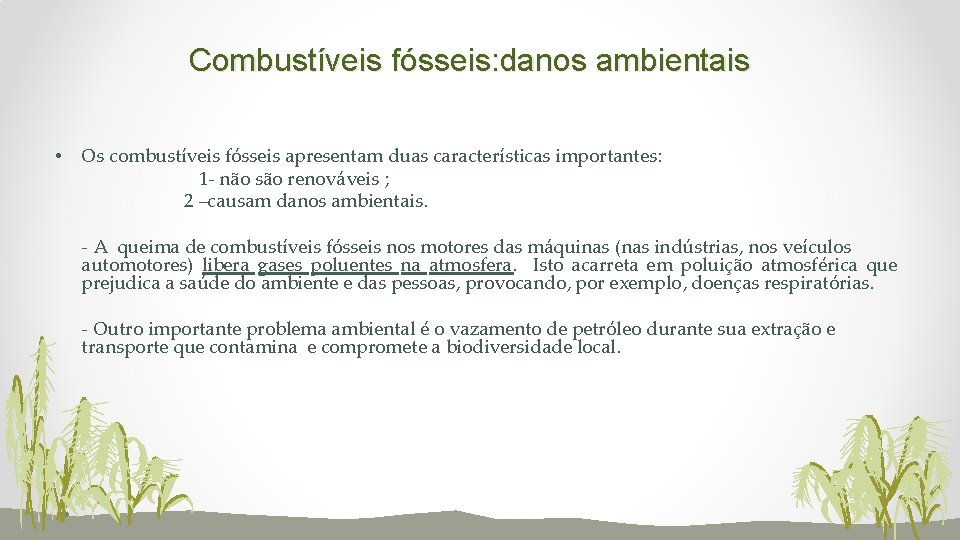 Combustíveis fósseis:danos ambientais

• Os combustíveis fósseis apresentam duas características importantes:
1- não são renováveis ;
2 –causam danos ambientais.

- A queima de combustíveis fósseis nos motores das máquinas (nas indústrias, nos veículos automotores) libera gases poluentes na atmosfera. Isto acarreta em poluição atmosférica que prejudica a saúde do ambiente e das pessoas, provocando, por exemplo, doenças respiratórias.

- Outro importante problema ambiental é o vazamento de petróleo durante sua extração e transporte que contamina e compromete a biodiversidade local.